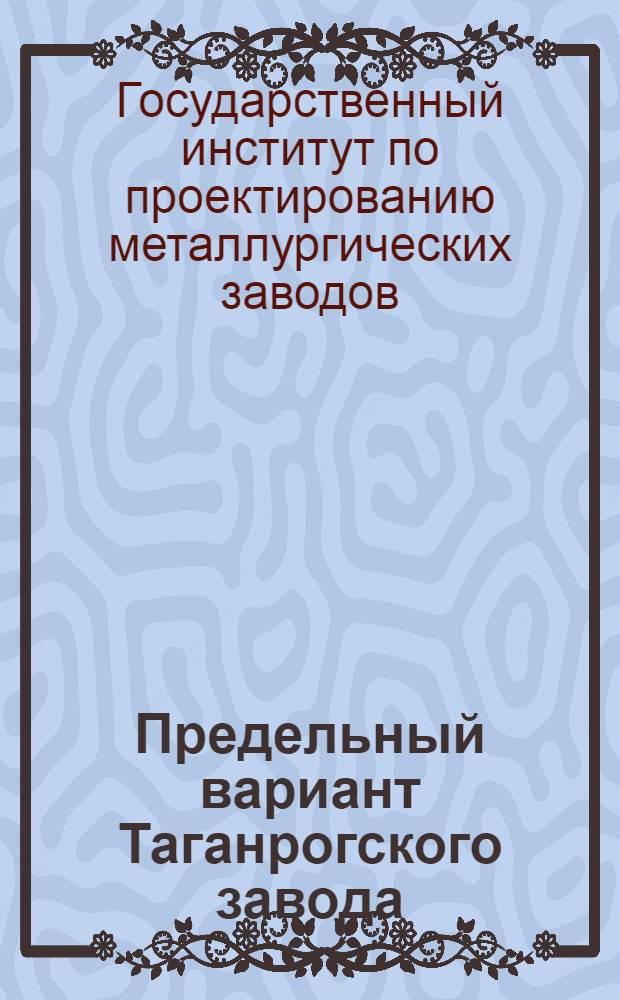 Государственный институт по проектированию металлургических заводов

Предельный вариант Таганрогского завода